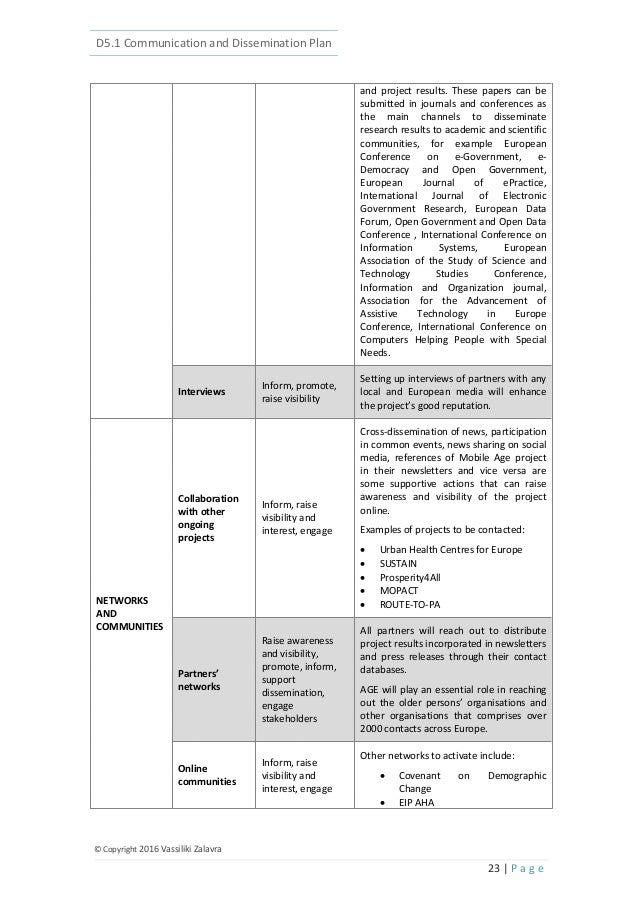 D5.1 Communication and Dissemination Plan

| | | | |
|---|---|---|---|
| | | | and project results. These papers can be submitted in journals and conferences as the main channels to disseminate research results to academic and scientific communities, for example European Conference on e-Government, e-Democracy and Open Government, European Journal of ePractice, International Journal of Electronic Government Research, European Data Forum, Open Government and Open Data Conference , International Conference on Information Systems, European Association of the Study of Science and Technology Studies Conference, Information and Organization journal, Association for the Advancement of Assistive Technology in Europe Conference, International Conference on Computers Helping People with Special Needs. |
| | Interviews | Inform, promote, raise visibility | Setting up interviews of partners with any local and European media will enhance the project's good reputation. |
| NETWORKS AND COMMUNITIES | Collaboration with other ongoing projects | Inform, raise visibility and interest, engage | Cross-dissemination of news, participation in common events, news sharing on social media, references of Mobile Age project in their newsletters and vice versa are some supportive actions that can raise awareness and visibility of the project online. Examples of projects to be contacted: • Urban Health Centres for Europe • SUSTAIN • Prosperity4All • MOPACT • ROUTE-TO-PA |
| | Partners' networks | Raise awareness and visibility, promote, inform, support dissemination, engage stakeholders | All partners will reach out to distribute project results incorporated in newsletters and press releases through their contact databases. AGE will play an essential role in reaching out the older persons' organisations and other organisations that comprises over 2000 contacts across Europe. |
| | Online communities | Inform, raise visibility and interest, engage | Other networks to activate include: • Covenant on Demographic Change • EIP AHA |

© Copyright 2016 Vassiliki Zalavra

23 | P a g e